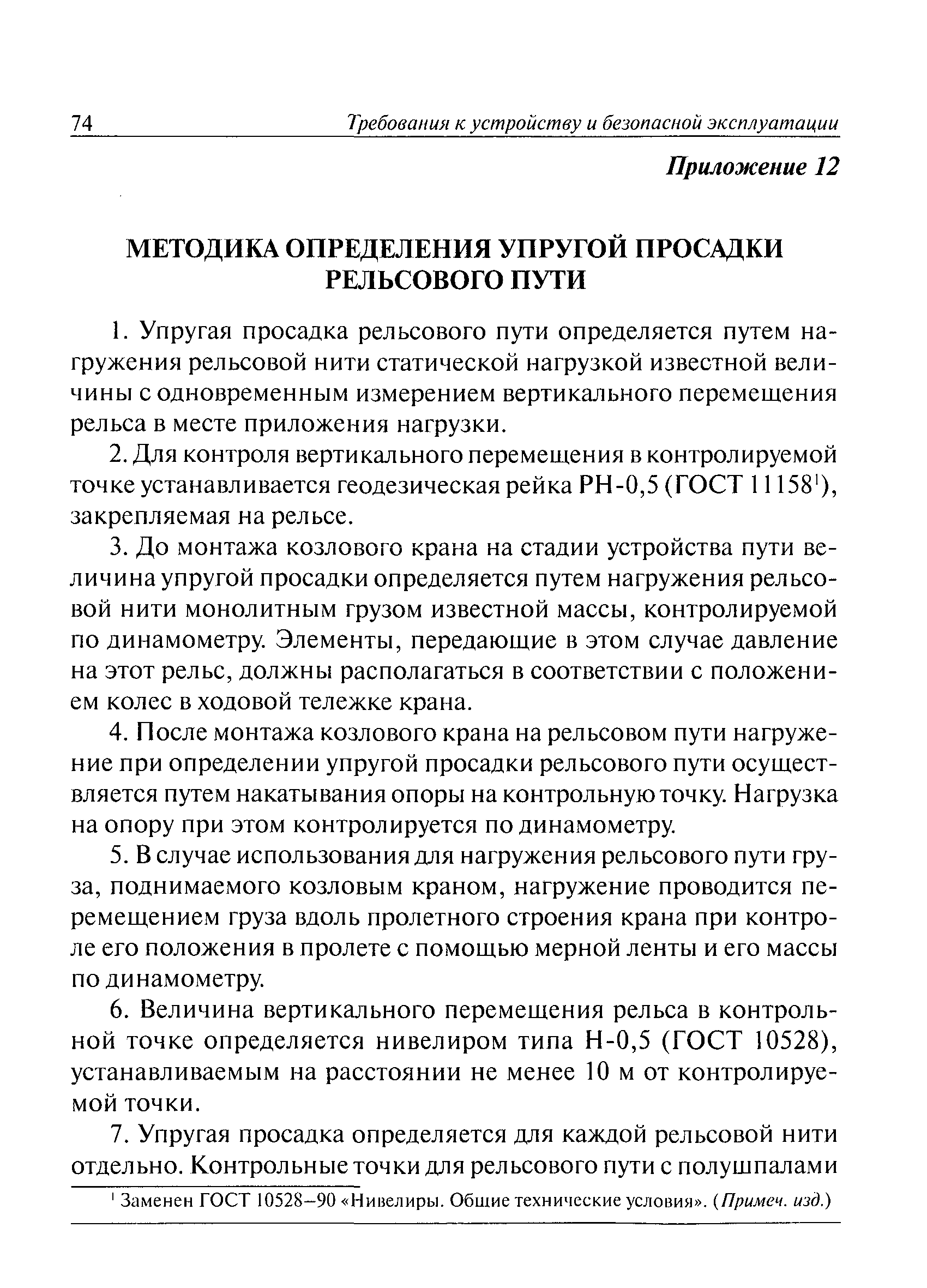 74 Требования к устройству и безопасной эксплуатации

Приложение 12

МЕТОДИКА ОПРЕДЕЛЕНИЯ УПРУГОЙ ПРОСАДКИ РЕЛЬСОВОГО ПУТИ

1. Упругая просадка рельсового пути определяется путем нагружения рельсовой нити статической нагрузкой известной величины с одновременным измерением вертикального перемещения рельса в месте приложения нагрузки.

2. Для контроля вертикального перемещения в контролируемой точке устанавливается геодезическая рейка РН-0,5 (ГОСТ 11158$^1$), закрепляемая на рельсе.

3. До монтажа козлового крана на стадии устройства пути величина упругой просадки определяется путем нагружения рельсовой нити монолитным грузом известной массы, контролируемой по динамометру. Элементы, передающие в этом случае давление на этот рельс, должны располагаться в соответствии с положением колес в ходовой тележке крана.

4. После монтажа козлового крана на рельсовом пути нагружение при определении упругой просадки рельсового пути осуществляется путем накатывания опоры на контрольную точку. Нагрузка на опору при этом контролируется по динамометру.

5. В случае использования для нагружения рельсового пути груза, поднимаемого козловым краном, нагружение проводится перемещением груза вдоль пролетного строения крана при контроле его положения в пролете с помощью мерной ленты и его массы по динамометру.

6. Величина вертикального перемещения рельса в контрольной точке определяется нивелиром типа Н-0,5 (ГОСТ 10528), устанавливаемым на расстоянии не менее 10 м от контролируемой точки.

7. Упругая просадка определяется для каждой рельсовой нити отдельно. Контрольные точки для рельсового пути с полушпалами

$^1$ Заменен ГОСТ 10528–90 «Нивелиры. Общие технические условия». (Примеч. изд.)